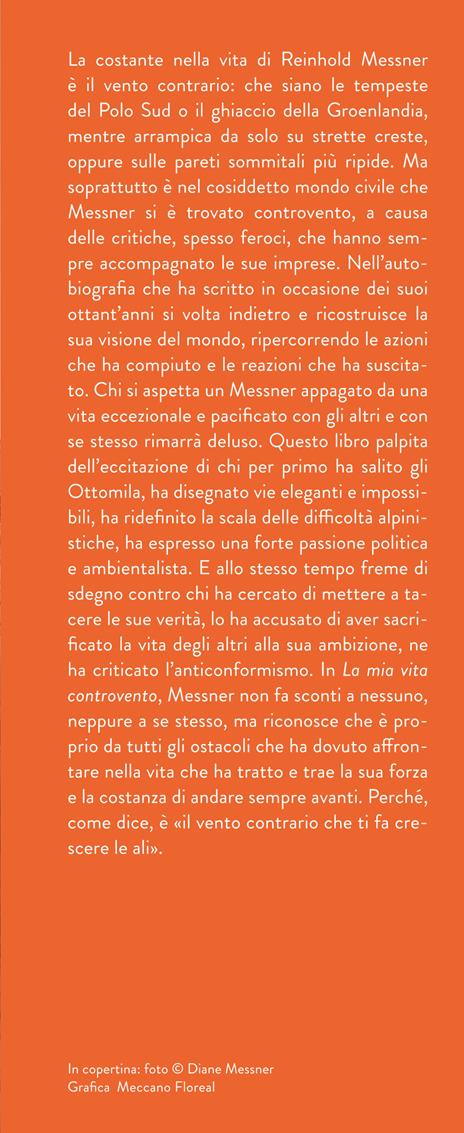 La costante nella vita di Reinhold Messner è il vento contrario: che siano le tempeste del Polo Sud o il ghiaccio della Groenlandia, mentre arrampica da solo su strette creste, oppure sulle pareti sommitali più ripide. Ma soprattutto è nel cosiddetto mondo civile che Messner si è trovato controvento, a causa delle critiche, spesso feroci, che hanno sempre accompagnato le sue imprese. Nell'autobiografia che ha scritto in occasione dei suoi ottant'anni si volta indietro e ricostruisce la sua visione del mondo, ripercorrendo le azioni che ha compiuto e le reazioni che ha suscitato. Chi si aspetta un Messner appagato da una vita eccezionale e pacificato con gli altri e con se stesso rimarrà deluso. Questo libro palpita dell'eccitazione di chi per primo ha salito gli Ottomila, ha disegnato vie eleganti e impossibili, ha ridefinito la scala delle difficoltà alpinistiche, ha espresso una forte passione politica e ambientalista. E allo stesso tempo freme di sdegno contro chi ha cercato di mettere a tacere le sue verità, lo ha accusato di aver sacrificato la vita degli altri alla sua ambizione, ne ha criticato l'anticonformismo. In La mia vita controvento, Messner non fa sconti a nessuno, neppure a se stesso, ma riconosce che è proprio da tutti gli ostacoli che ha dovuto affrontare nella vita che ha tratto e trae la sua forza e la costanza di andare sempre avanti. Perché, come dice, è «il vento contrario che ti fa crescere le ali».

In copertina: foto © Diane Messner
Grafica Meccano Floreal